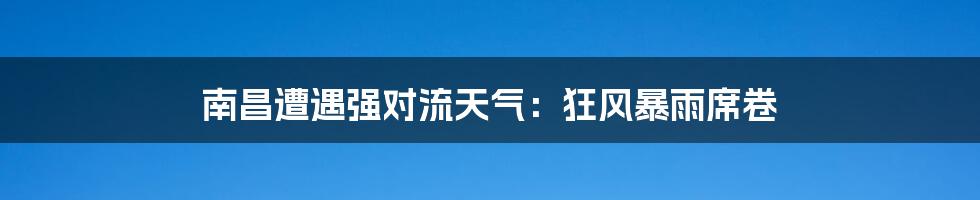 南昌遭遇强对流天气：狂风暴雨席卷